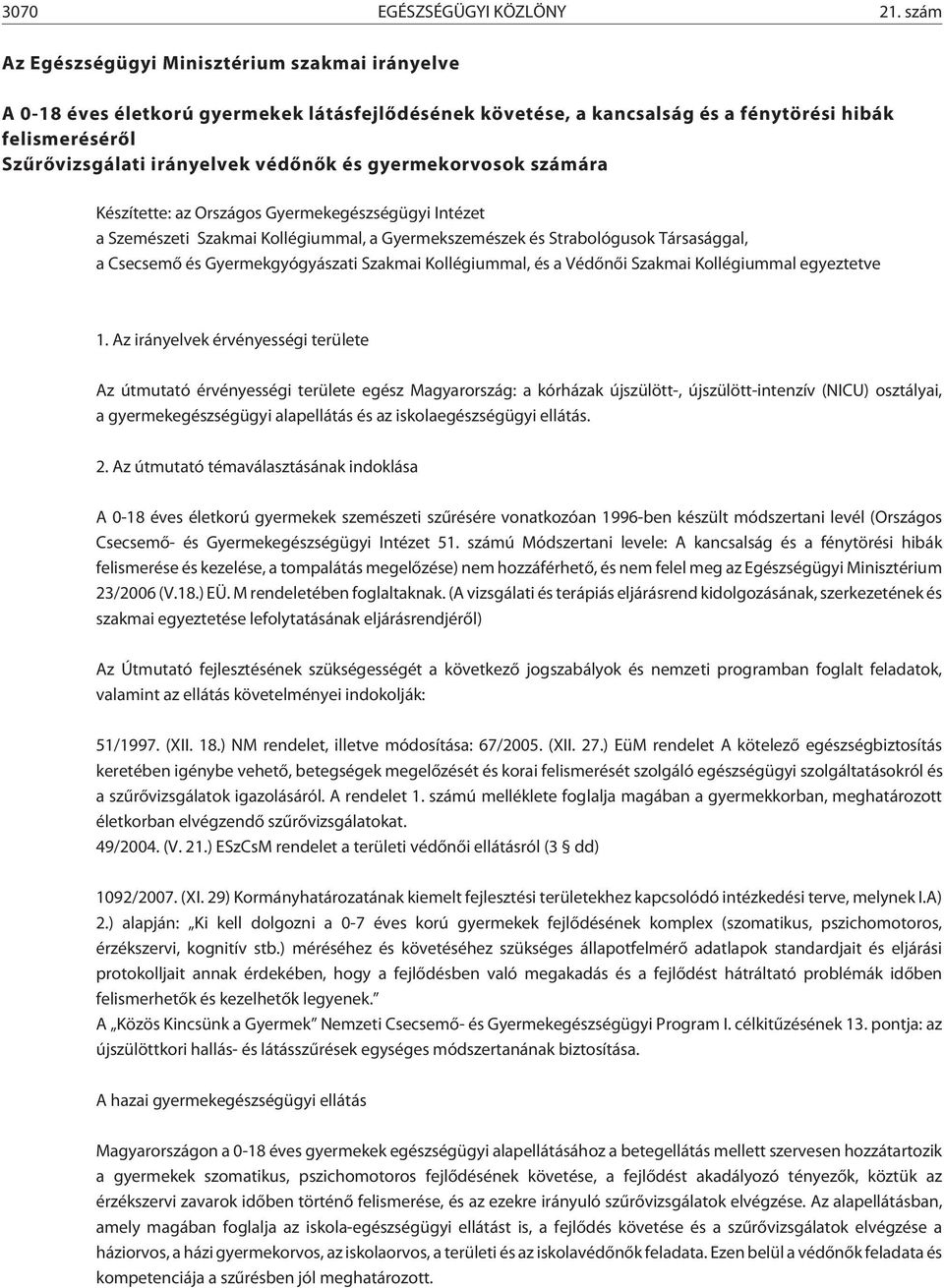 3070 EGÉSZSÉGÜGYI KÖZLÖNY 21. szám

Az Egészségügyi Minisztérium szakmai irányelve

A 0-18 éves életkorú gyermekek látásfejlődésének követése, a kancsalság és a fénytörési hibák felismeréséről
Szűrővizsgálati irányelvek védőnők és gyermekorvosok számára

Készítette: az Országos Gyermekegészségügyi Intézet
a Szemészeti Szakmai Kollégiummal, a Gyermekszemészek és Strabológusok Társasággal,
a Csecsemő és Gyermekgyógyászati Szakmai Kollégiummal, és a Védőnői Szakmai Kollégiummal egyeztetve

1. Az irányelvek érvényességi területe

Az útmutató érvényességi területe egész Magyarország: a kórházak újszülött-, újszülött-intenzív (NICU) osztályai, a gyermekegészségügyi alapellátás és az iskolaegészségügyi ellátás.

2. Az útmutató témaválasztásának indoklása

A 0-18 éves életkorú gyermekek szemészeti szűrésére vonatkozóan 1996-ben készült módszertani levél (Országos Csecsemő- és Gyermekegészségügyi Intézet 51. számú Módszertani levele: A kancsalság és a fénytörési hibák felismerése és kezelése, a tompalátás megelőzése) nem hozzáférhető, és nem felel meg az Egészségügyi Minisztérium 23/2006 (V.18.) EÜ. M rendeletében foglaltaknak. (A vizsgálati és terápiás eljárásrend kidolgozásának, szerkezetének és szakmai egyeztetése lefolytatásának eljárásrendjéről)

Az Útmutató fejlesztésének szükségességét a következő jogszabályok és nemzeti programban foglalt feladatok, valamint az ellátás követelményei indokolják:

51/1997. (XII. 18.) NM rendelet, illetve módosítása: 67/2005. (XII. 27.) EüM rendelet A kötelező egészségbiztosítás keretében igénybe vehető, betegségek megelőzését és korai felismerését szolgáló egészségügyi szolgáltatásokról és a szűrővizsgálatok igazolásáról. A rendelet 1. számú melléklete foglalja magában a gyermekkorban, meghatározott életkorban elvégzendő szűrővizsgálatokat.
49/2004. (V. 21.) ESzCsM rendelet a területi védőnői ellátásról (3 § dd)

1092/2007. (XI. 29) Kormányhatározatának kiemelt fejlesztési területekhez kapcsolódó intézkedési terve, melynek I.A) 2.) alapján: „Ki kell dolgozni a 0-7 éves korú gyermekek fejlődésének komplex (szomatikus, pszichomotoros, érzékszervi, kognitív stb.) méréséhez és követéséhez szükséges állapotfelmérő adatlapok standardjait és eljárási protokolljait annak érdekében, hogy a fejlődésben való megakadás és a fejlődést hátráltató problémák időben felismerhetők és kezelhetők legyenek.”
A „Közös Kincsünk a Gyermek” Nemzeti Csecsemő- és Gyermekegészségügyi Program I. célkitűzésének 13. pontja: az újszülöttkori hallás- és látásszűrések egységes módszertanának biztosítása.

A hazai gyermekegészségügyi ellátás

Magyarországon a 0-18 éves gyermekek egészségügyi alapellátásához a betegellátás mellett szervesen hozzátartozik a gyermekek szomatikus, pszichomotoros fejlődésének követése, a fejlődést akadályozó tényezők, köztük az érzékszervi zavarok időben történő felismerése, és az ezekre irányuló szűrővizsgálatok elvégzése. Az alapellátásban, amely magában foglalja az iskola-egészségügyi ellátást is, a fejlődés követése és a szűrővizsgálatok elvégzése a háziorvos, a házi gyermekorvos, az iskolaorvos, a területi és az iskolavédőnők feladata. Ezen belül a védőnők feladata és kompetenciája a szűrésben jól meghatározott.